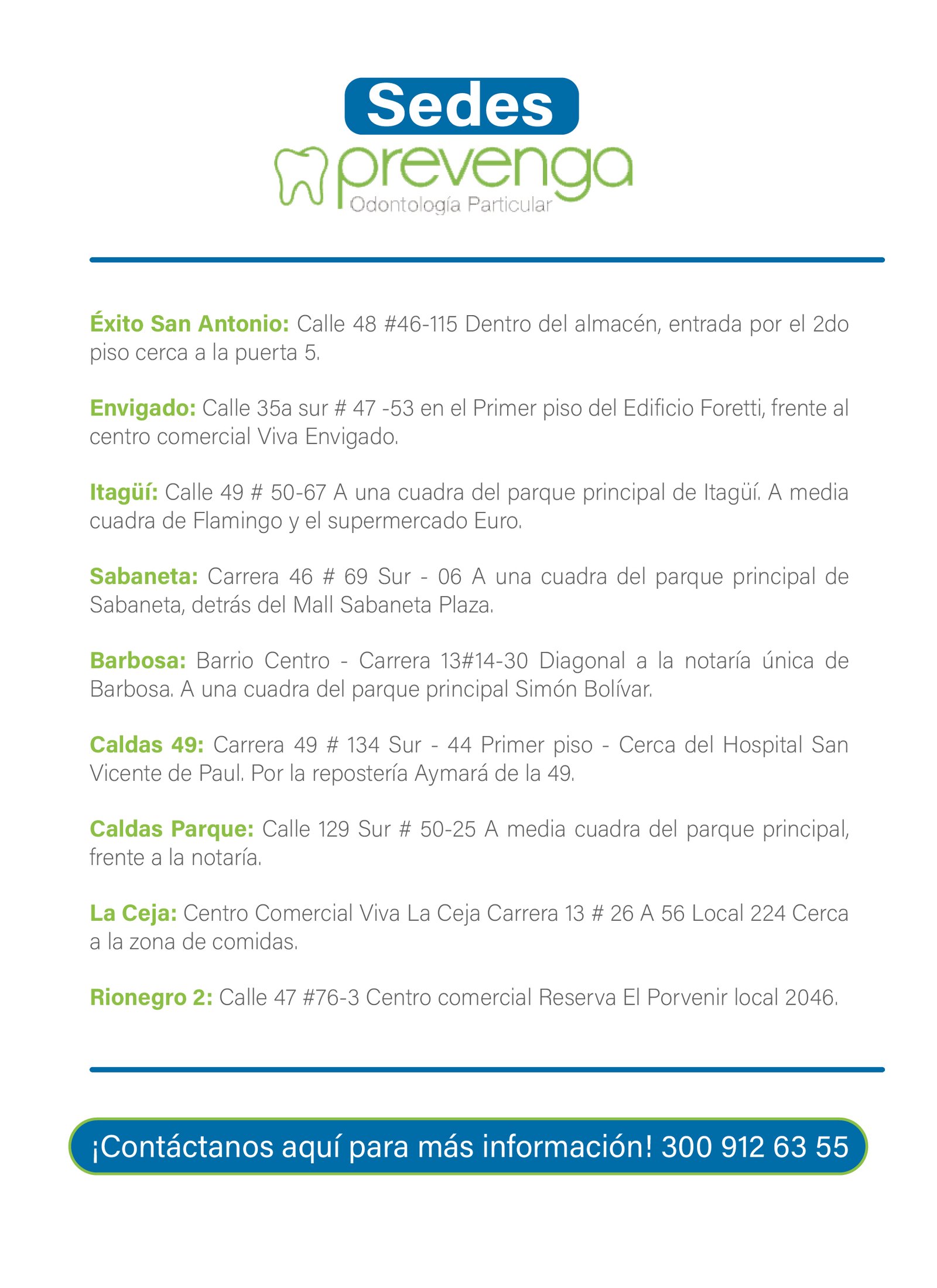 Sedes

prevenga
Odontología Particular

Éxito San Antonio: Calle 48 #46-115 Dentro del almacén, entrada por el 2do piso cerca a la puerta 5.

Envigado: Calle 35a sur # 47 -53 en el Primer piso del Edificio Foretti, frente al centro comercial Viva Envigado.

Itagüí: Calle 49 # 50-67 A una cuadra del parque principal de Itagüí. A media cuadra de Flamingo y el supermercado Euro.

Sabaneta: Carrera 46 # 69 Sur - 06 A una cuadra del parque principal de Sabaneta, detrás del Mall Sabaneta Plaza.

Barbosa: Barrio Centro - Carrera 13#14-30 Diagonal a la notaría única de Barbosa. A una cuadra del parque principal Simón Bolívar.

Caldas 49: Carrera 49 # 134 Sur - 44 Primer piso - Cerca del Hospital San Vicente de Paul. Por la repostería Aymará de la 49.

Caldas Parque: Calle 129 Sur # 50-25 A media cuadra del parque principal, frente a la notaría.

La Ceja: Centro Comercial Viva La Ceja Carrera 13 # 26 A 56 Local 224 Cerca a la zona de comidas.

Rionegro 2: Calle 47 #76-3 Centro comercial Reserva El Porvenir local 2046.

¡Contáctanos aquí para más información! 300 912 63 55